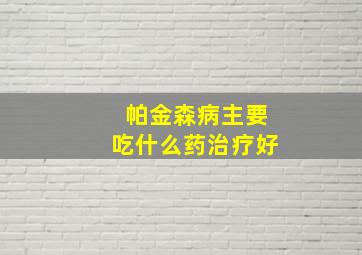 帕金森病主要
吃什么药治疗好